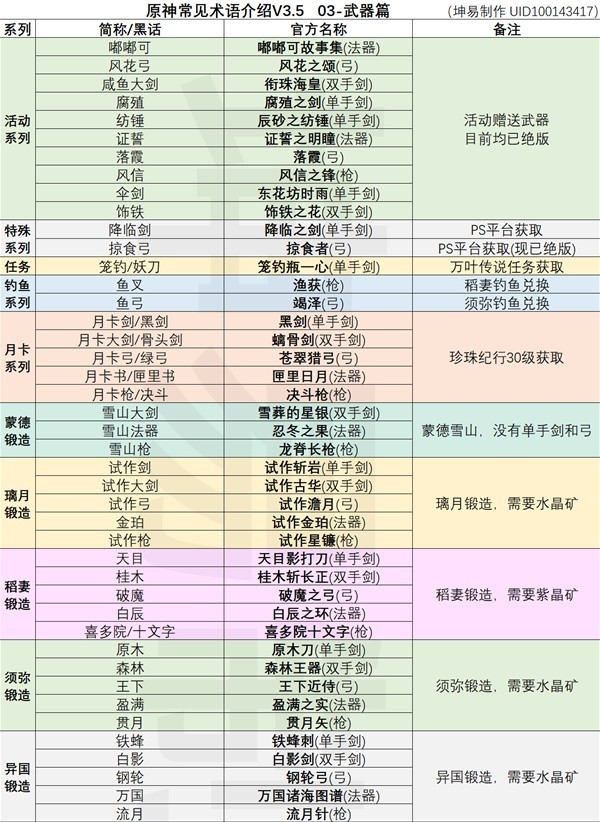 原神常见术语介绍V3.5　03-武器篇　(坤易制作 UID100143417)

| 系列 | 简称/黑话 | 官方名称 | 备注 |
|---|---|---|---|
| 活动系列 | 嘟嘟可 | 嘟嘟可故事集(法器) | 活动赠送武器 目前均已绝版 |
| | 风花弓 | 风花之颂(弓) | |
| | 咸鱼大剑 | 衔珠海皇(双手剑) | |
| | 腐殖 | 腐殖之剑(单手剑) | |
| | 纺锤 | 辰砂之纺锤(单手剑) | |
| | 证誓 | 证誓之明瞳(法器) | |
| | 落霞 | 落霞(弓) | |
| | 风信 | 风信之锋(枪) | |
| | 伞剑 | 东花坊时雨(单手剑) | |
| | 饰铁 | 饰铁之花(双手剑) | |
| 特殊系列 | 降临剑 | 降临之剑(单手剑) | PS平台获取 |
| | 掠食弓 | 掠食者(弓) | PS平台获取(现已绝版) |
| 任务 | 笼钓/妖刀 | 笼钓瓶一心(单手剑) | 万叶传说任务获取 |
| 钓鱼系列 | 鱼叉 | 渔获(枪) | 稻妻钓鱼兑换 |
| | 鱼弓 | 竭泽(弓) | 须弥钓鱼兑换 |
| 月卡系列 | 月卡剑/黑剑 | 黑剑(单手剑) | 珍珠纪行30级获取 |
| | 月卡大剑/骨头剑 | 螭骨剑(双手剑) | |
| | 月卡弓/绿弓 | 苍翠猎弓(弓) | |
| | 月卡书/匣里书 | 匣里日月(法器) | |
| | 月卡枪/决斗 | 决斗枪(枪) | |
| 蒙德锻造 | 雪山大剑 | 雪葬的星银(双手剑) | 蒙德雪山，没有单手剑和弓 |
| | 雪山法器 | 忍冬之果(法器) | |
| | 雪山枪 | 龙脊长枪(枪) | |
| 璃月锻造 | 试作剑 | 试作斩岩(单手剑) | 璃月锻造，需要水晶矿 |
| | 试作大剑 | 试作古华(双手剑) | |
| | 试作弓 | 试作澹月(弓) | |
| | 金珀 | 试作金珀(法器) | |
| | 试作枪 | 试作星镰(枪) | |
| 稻妻锻造 | 天目 | 天目影打刀(单手剑) | 稻妻锻造，需要紫晶矿 |
| | 桂木 | 桂木斩长正(双手剑) | |
| | 破魔 | 破魔之弓(弓) | |
| | 白辰 | 白辰之环(法器) | |
| | 喜多院/十文字 | 喜多院十文字(枪) | |
| 须弥锻造 | 原木 | 原木刀(单手剑) | 须弥锻造，需要水晶矿 |
| | 森林 | 森林王器(双手剑) | |
| | 王下 | 王下近侍(弓) | |
| | 盈满 | 盈满之实(法器) | |
| | 贯月 | 贯月矢(枪) | |
| 异国锻造 | 铁蜂 | 铁蜂刺(单手剑) | 异国锻造，需要水晶矿 |
| | 白影 | 白影剑(双手剑) | |
| | 钢轮 | 钢轮弓(弓) | |
| | 万国 | 万国诸海图谱(法器) | |
| | 流月 | 流月针(枪) | |